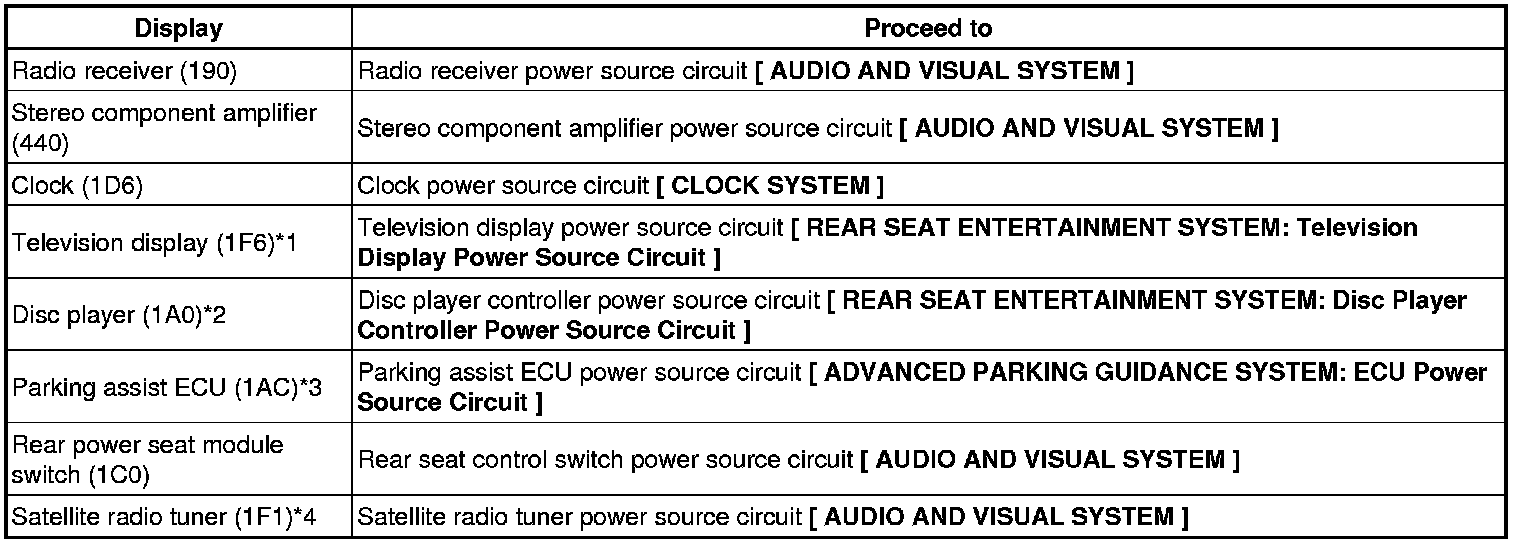 | Display | Proceed to |
|---|---|
| Radio receiver (190) | Radio receiver power source circuit [ AUDIO AND VISUAL SYSTEM ] |
| Stereo component amplifier (440) | Stereo component amplifier power source circuit [ AUDIO AND VISUAL SYSTEM ] |
| Clock (1D6) | Clock power source circuit [ CLOCK SYSTEM ] |
| Television display (1F6)*1 | Television display power source circuit [ REAR SEAT ENTERTAINMENT SYSTEM: Television Display Power Source Circuit ] |
| Disc player (1A0)*2 | Disc player controller power source circuit [ REAR SEAT ENTERTAINMENT SYSTEM: Disc Player Controller Power Source Circuit ] |
| Parking assist ECU (1AC)*3 | Parking assist ECU power source circuit [ ADVANCED PARKING GUIDANCE SYSTEM: ECU Power Source Circuit ] |
| Rear power seat module switch (1C0) | Rear seat control switch power source circuit [ AUDIO AND VISUAL SYSTEM ] |
| Satellite radio tuner (1F1)*4 | Satellite radio tuner power source circuit [ AUDIO AND VISUAL SYSTEM ] |